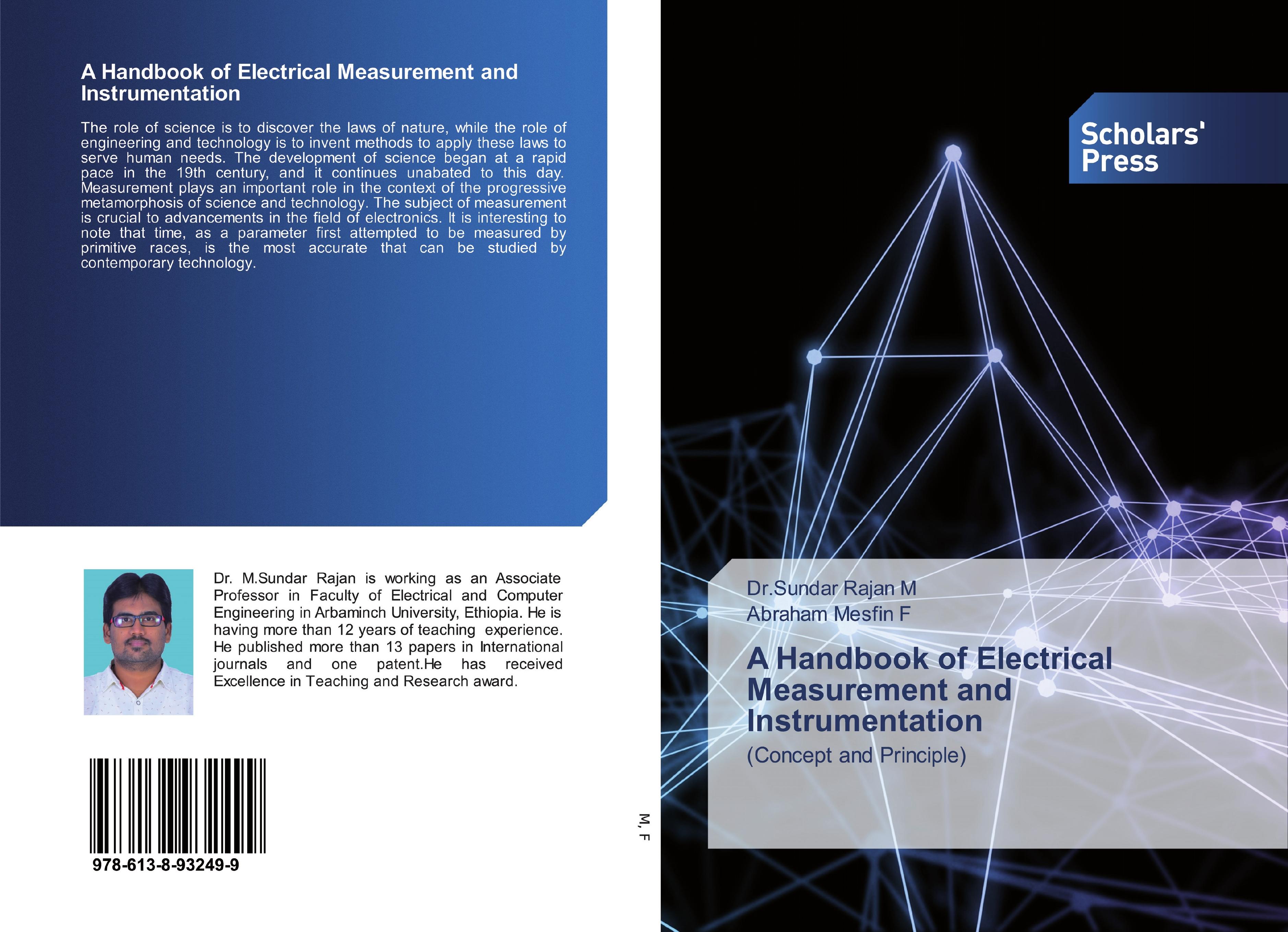 A Handbook of Electrical Measurement and Instrumentation

The role of science is to discover the laws of nature, while the role of engineering and technology is to invent methods to apply these laws to serve human needs. The development of science began at a rapid pace in the 19th century, and it continues unabated to this day. Measurement plays an important role in the context of the progressive metamorphosis of science and technology. The subject of measurement is crucial to advancements in the field of electronics. It is interesting to note that time, as a parameter first attempted to be measured by primitive races, is the most accurate that can be studied by contemporary technology.

Dr. M.Sundar Rajan is working as an Associate Professor in Faculty of Electrical and Computer Engineering in Arbaminch University, Ethiopia. He is having more than 12 years of teaching experience. He published more than 13 papers in International journals and one patent.He has received Excellence in Teaching and Research award.

978-613-8-93249-9

M, F

Scholars' Press

Dr.Sundar Rajan M
Abraham Mesfin F

A Handbook of Electrical Measurement and Instrumentation

(Concept and Principle)